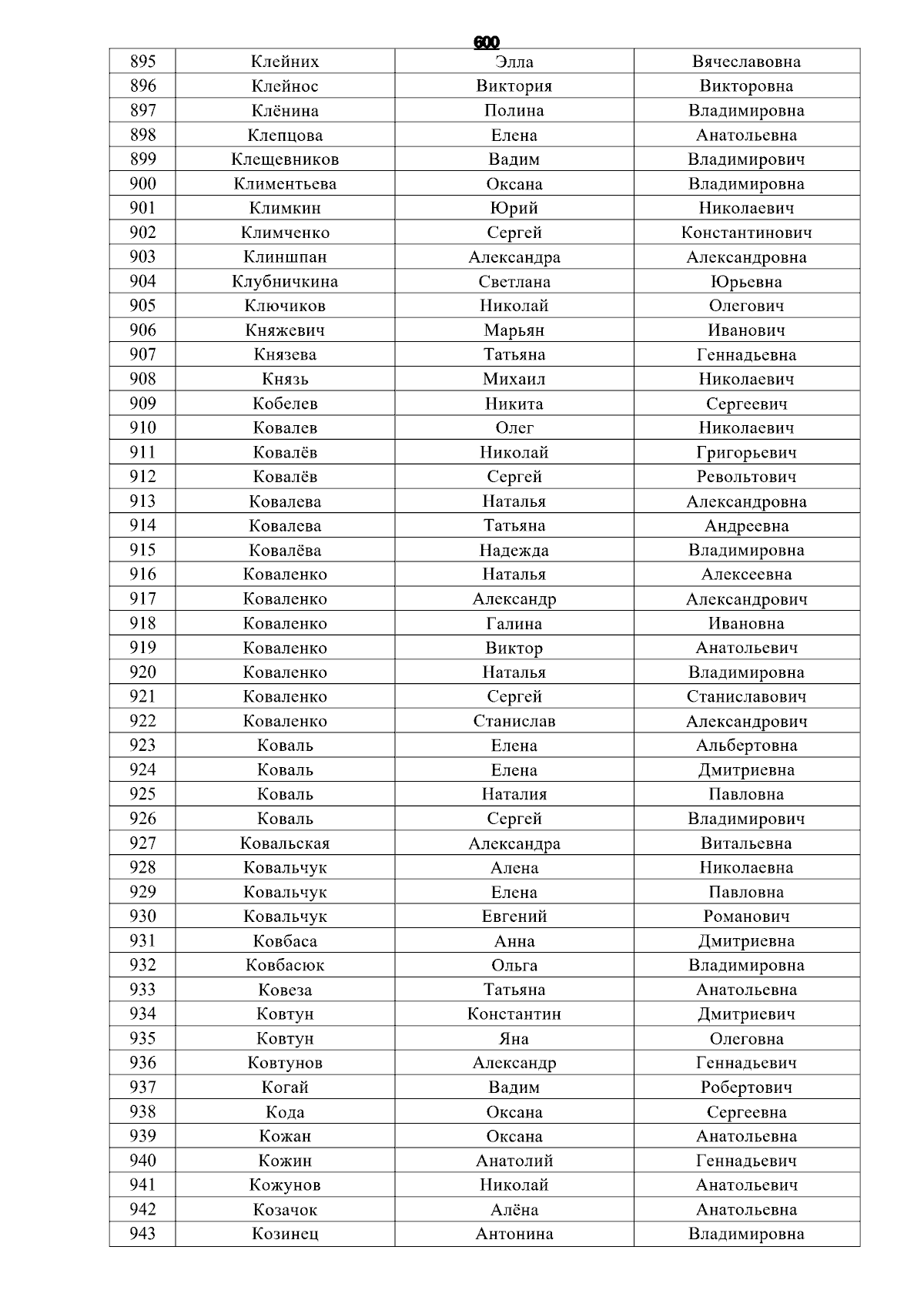 600

| 895 | Клейних | Элла | Вячеславовна |
|---|---|---|---|
| 896 | Клейнос | Виктория | Викторовна |
| 897 | Клёнина | Полина | Владимировна |
| 898 | Клепцова | Елена | Анатольевна |
| 899 | Клещевников | Вадим | Владимирович |
| 900 | Климентьева | Оксана | Владимировна |
| 901 | Климкин | Юрий | Николаевич |
| 902 | Климченко | Сергей | Константинович |
| 903 | Клиншпан | Александра | Александровна |
| 904 | Клубничкина | Светлана | Юрьевна |
| 905 | Ключиков | Николай | Олегович |
| 906 | Княжевич | Марьян | Иванович |
| 907 | Князева | Татьяна | Геннадьевна |
| 908 | Князь | Михаил | Николаевич |
| 909 | Кобелев | Никита | Сергеевич |
| 910 | Ковалев | Олег | Николаевич |
| 911 | Ковалёв | Николай | Григорьевич |
| 912 | Ковалёв | Сергей | Револьтович |
| 913 | Ковалева | Наталья | Александровна |
| 914 | Ковалева | Татьяна | Андреевна |
| 915 | Ковалёва | Надежда | Владимировна |
| 916 | Коваленко | Наталья | Алексеевна |
| 917 | Коваленко | Александр | Александрович |
| 918 | Коваленко | Галина | Ивановна |
| 919 | Коваленко | Виктор | Анатольевич |
| 920 | Коваленко | Наталья | Владимировна |
| 921 | Коваленко | Сергей | Станиславович |
| 922 | Коваленко | Станислав | Александрович |
| 923 | Коваль | Елена | Альбертовна |
| 924 | Коваль | Елена | Дмитриевна |
| 925 | Коваль | Наталия | Павловна |
| 926 | Коваль | Сергей | Владимирович |
| 927 | Ковальская | Александра | Витальевна |
| 928 | Ковальчук | Алена | Николаевна |
| 929 | Ковальчук | Елена | Павловна |
| 930 | Ковальчук | Евгений | Романович |
| 931 | Ковбаса | Анна | Дмитриевна |
| 932 | Ковбасюк | Ольга | Владимировна |
| 933 | Ковеза | Татьяна | Анатольевна |
| 934 | Ковтун | Константин | Дмитриевич |
| 935 | Ковтун | Яна | Олеговна |
| 936 | Ковтунов | Александр | Геннадьевич |
| 937 | Когай | Вадим | Робертович |
| 938 | Кода | Оксана | Сергеевна |
| 939 | Кожан | Оксана | Анатольевна |
| 940 | Кожин | Анатолий | Геннадьевич |
| 941 | Кожунов | Николай | Анатольевич |
| 942 | Козачок | Алёна | Анатольевна |
| 943 | Козинец | Антонина | Владимировна |